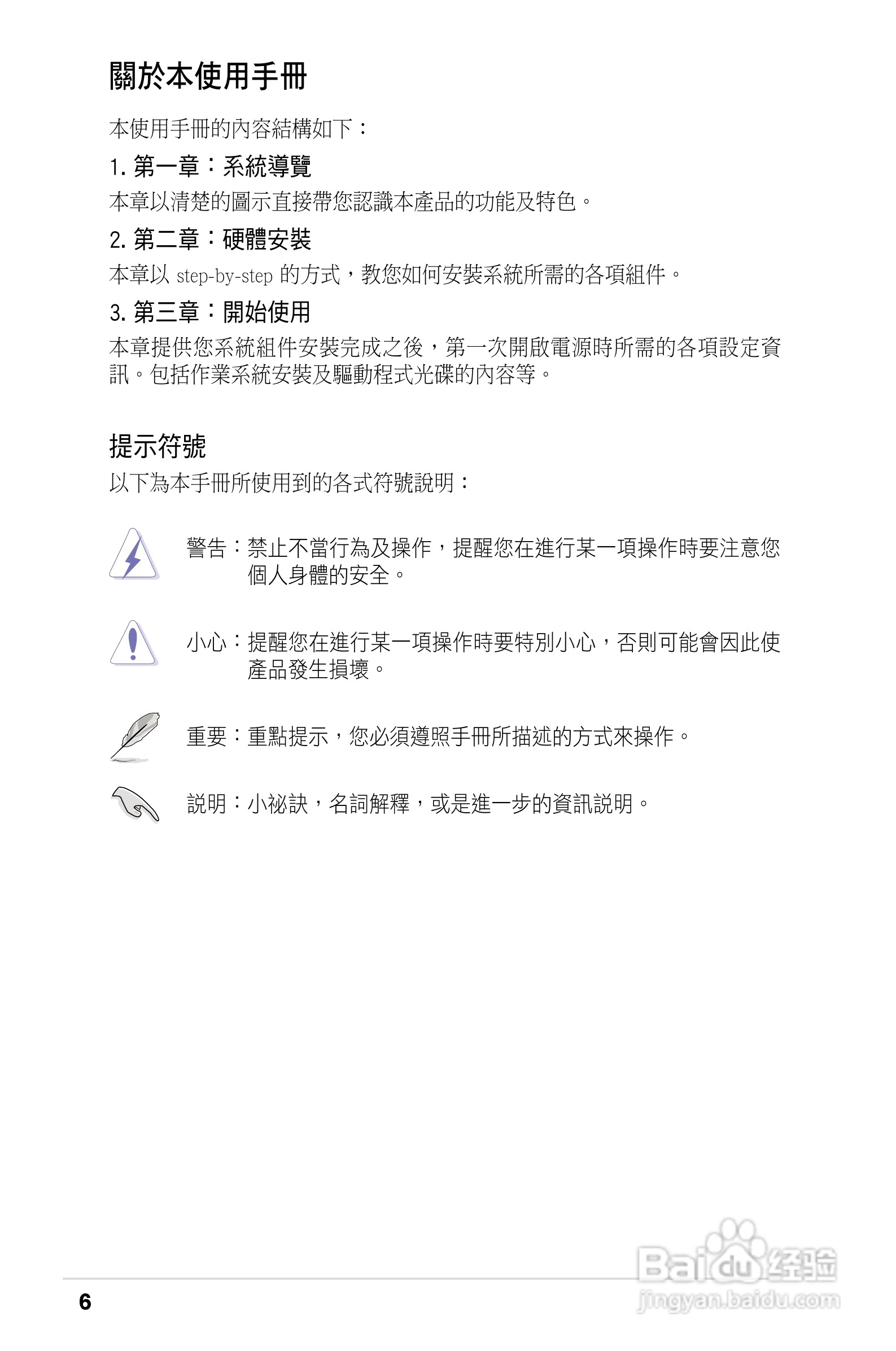 關於本使用手冊

本使用手冊的內容結構如下：

1. 第一章：系統導覽

本章以清楚的圖示直接帶您認識本產品的功能及特色。

2. 第二章：硬體安裝

本章以 step-by-step 的方式，教您如何安裝系統所需的各項組件。

3. 第三章：開始使用

本章提供您系統組件安裝完成之後，第一次開啟電源時所需的各項設定資訊。包括作業系統安裝及驅動程式光碟的內容等。

提示符號

以下為本手冊所使用到的各式符號說明：

警告：禁止不當行為及操作，提醒您在進行某一項操作時要注意您個人身體的安全。

小心：提醒您在進行某一項操作時要特別小心，否則可能會因此使產品發生損壞。

重要：重點提示，您必須遵照手冊所描述的方式來操作。

說明：小祕訣，名詞解釋，或是進一步的資訊說明。

Baidu 经验
jingyan.baidu.com

6